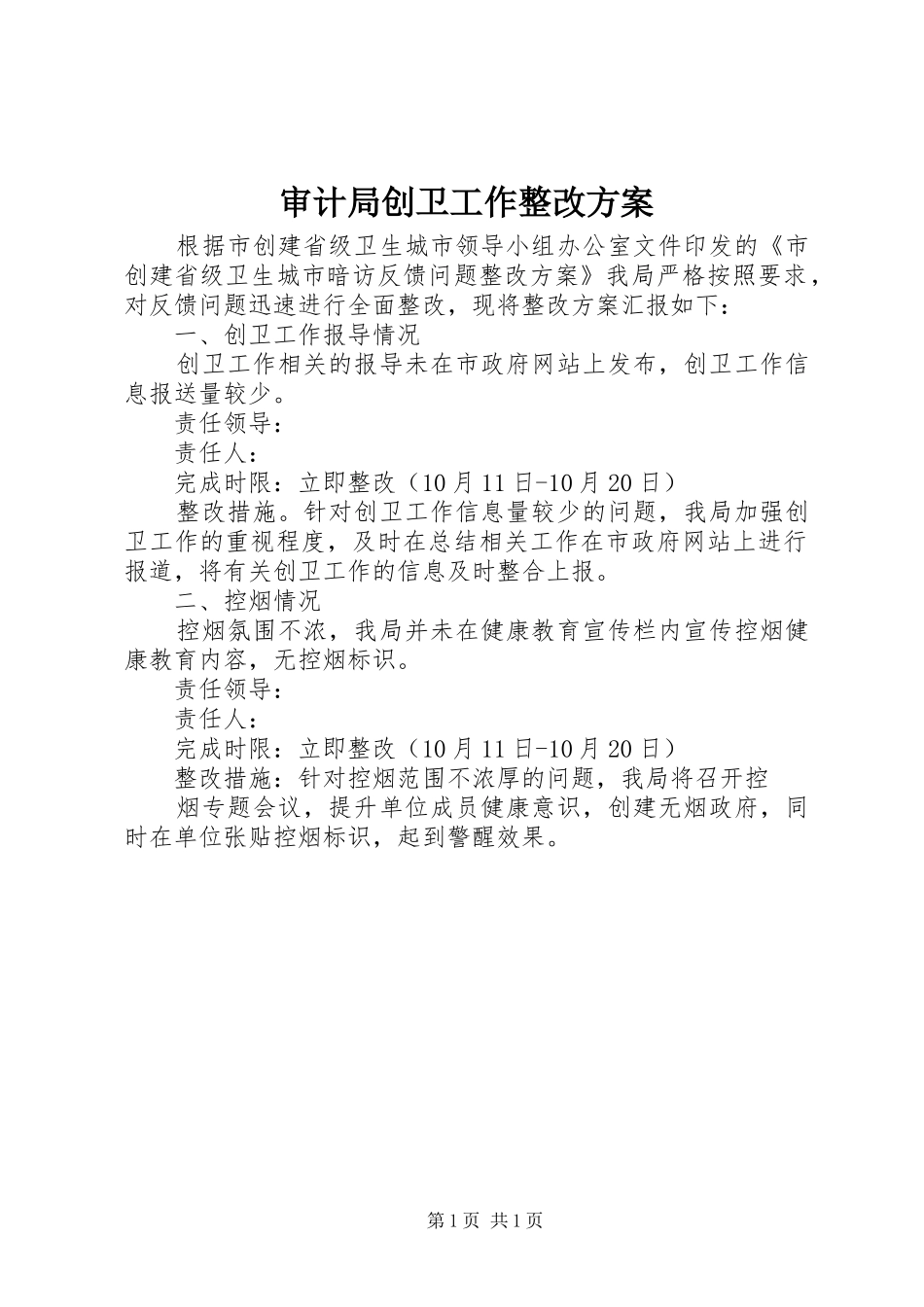 审计局创卫工作整改方案

根据市创建省级卫生城市领导小组办公室文件印发的《市创建省级卫生城市暗访反馈问题整改方案》我局严格按照要求，对反馈问题迅速进行全面整改，现将整改方案汇报如下：

一、创卫工作报导情况

创卫工作相关的报导未在市政府网站上发布，创卫工作信息报送量较少。

责任领导：

责任人：

完成时限：立即整改（10月11日-10月20日）

整改措施。针对创卫工作信息量较少的问题，我局加强创卫工作的重视程度，及时在总结相关工作在市政府网站上进行报道，将有关创卫工作的信息及时整合上报。

二、控烟情况

控烟氛围不浓，我局并未在健康教育宣传栏内宣传控烟健康教育内容，无控烟标识。

责任领导：

责任人：

完成时限：立即整改（10月11日-10月20日）

整改措施：针对控烟范围不浓厚的问题，我局将召开控

烟专题会议，提升单位成员健康意识，创建无烟政府，同时在单位张贴控烟标识，起到警醒效果。

第1页 共1页